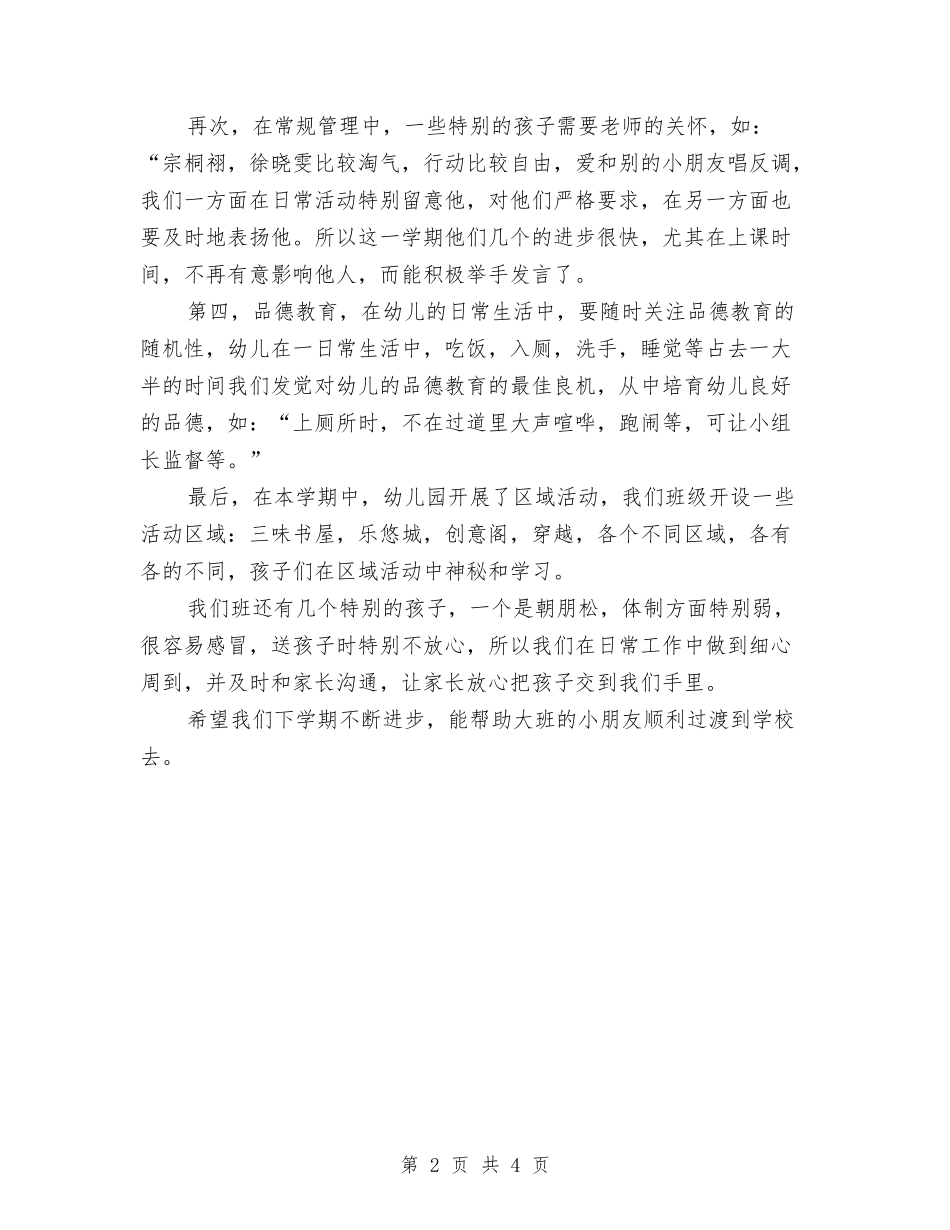 再次，在常规管理中，一些特别的孩子需要老师的关怀，如：“宗桐栩，徐晓雯比较淘气，行动比较自由，爱和别的小朋友唱反调，我们一方面在日常活动特别留意他，对他们严格要求，在另一方面也要及时地表扬他。所以这一学期他们几个的进步很快，尤其在上课时间，不再有意影响他人，而能积极举手发言了。

第四，品德教育，在幼儿的日常生活中，要随时关注品德教育的随机性，幼儿在一日常生活中，吃饭，入厕，洗手，睡觉等占去一大半的时间我们发觉对幼儿的品德教育的最佳良机，从中培育幼儿良好的品德，如：“上厕所时，不在过道里大声喧哗，跑闹等，可让小组长监督等。”

最后，在本学期中，幼儿园开展了区域活动，我们班级开设一些活动区域：三味书屋，乐悠城，创意阁，穿越，各个不同区域，各有各的不同，孩子们在区域活动中神秘和学习。

我们班还有几个特别的孩子，一个是朝朋松，体制方面特别弱，很容易感冒，送孩子时特别不放心，所以我们在日常工作中做到细心周到，并及时和家长沟通，让家长放心把孩子交到我们手里。

希望我们下学期不断进步，能帮助大班的小朋友顺利过渡到学校去。

第 2 页 共 4 页